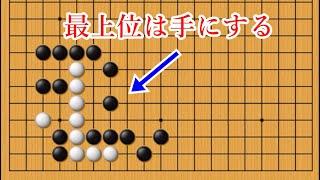 最上位は手にする